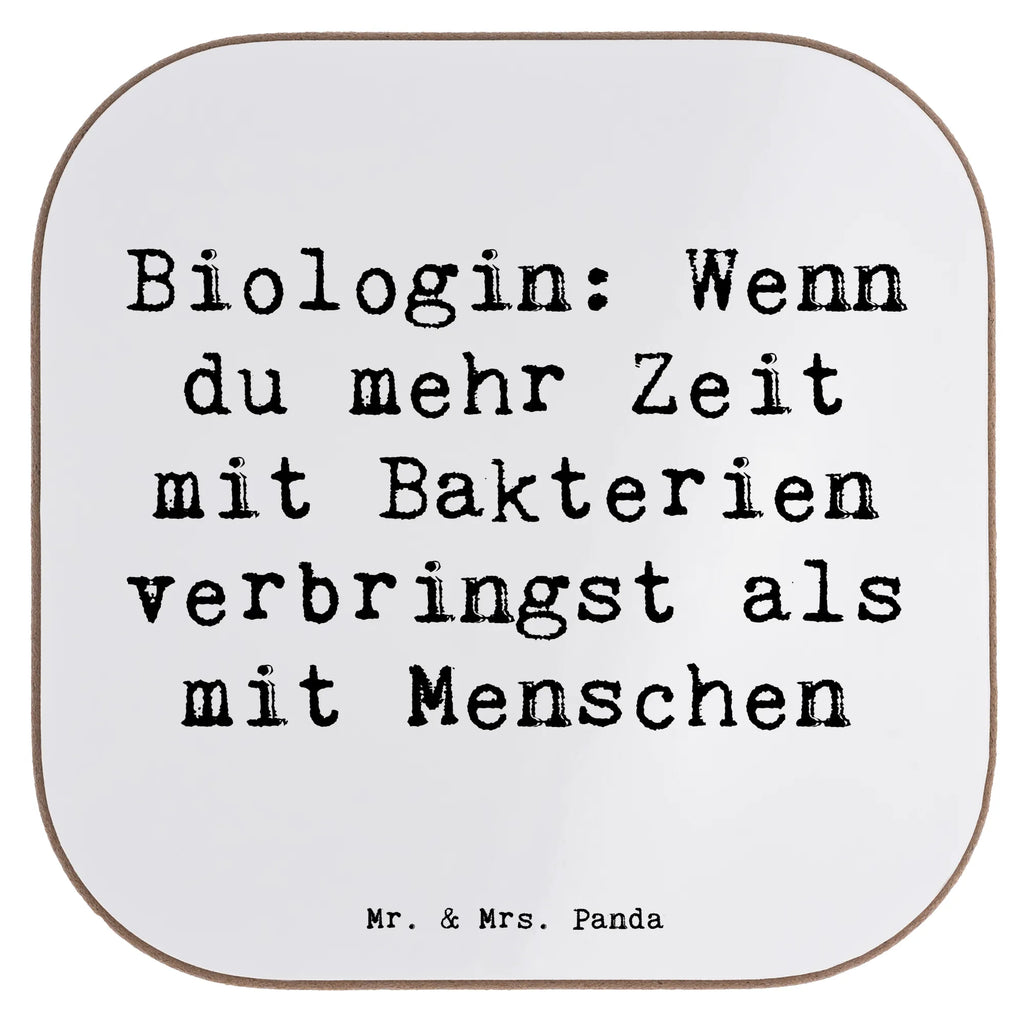 Biologin: Wenn du mehr Zeit mit Bakterien verbringst als mit Menschen

Mr. & Mrs. Panda